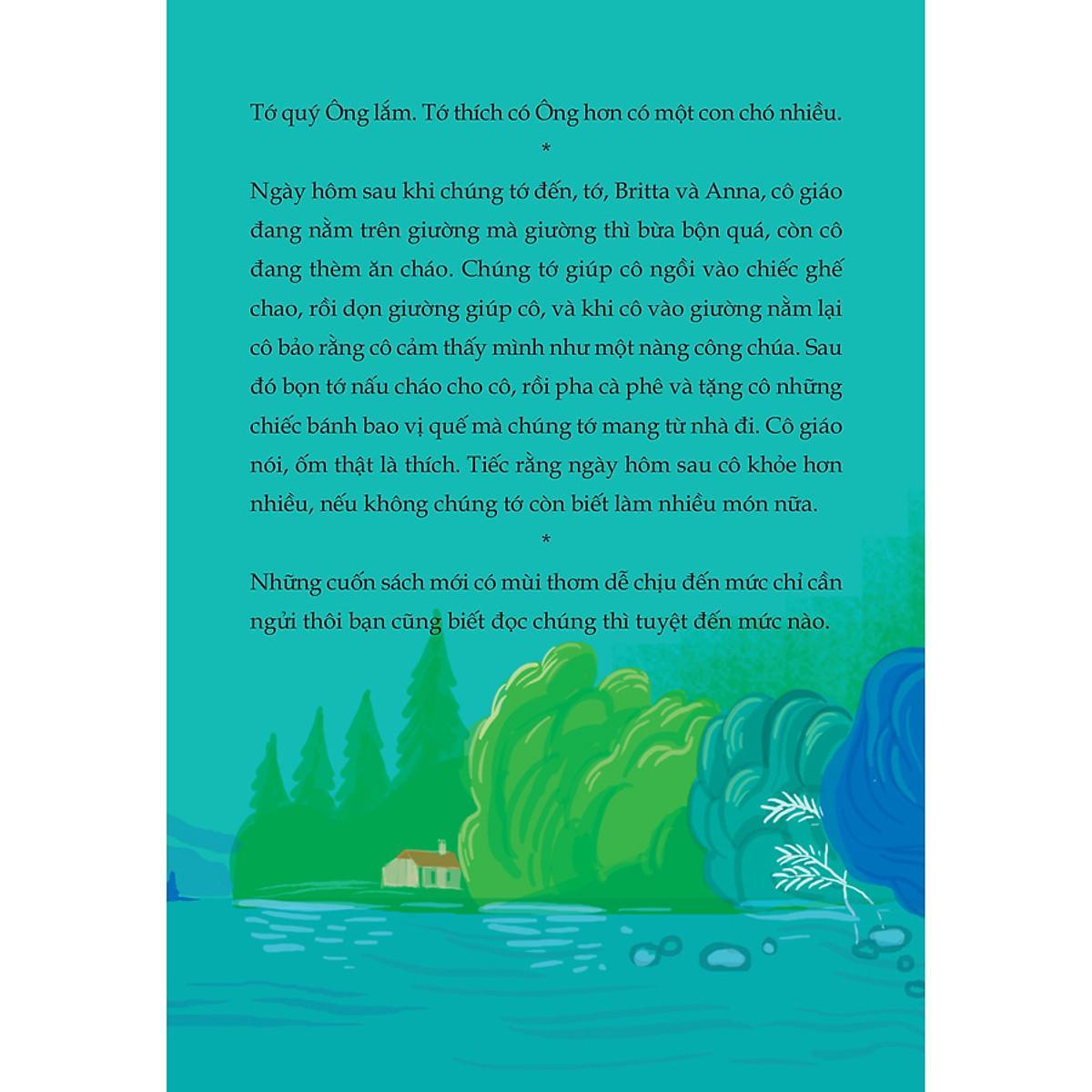 Tớ quý Ông lắm. Tớ thích có Ông hơn có một con chó nhiều.

*

Ngày hôm sau khi chúng tớ đến, tớ, Britta và Anna, cô giáo đang nằm trên giường mà giường thì bừa bộn quá, còn cô đang thèm ăn cháo. Chúng tớ giúp cô ngồi vào chiếc ghế chao, rồi dọn giường giúp cô, và khi cô vào giường nằm lại cô bảo rằng cô cảm thấy mình như một nàng công chúa. Sau đó bọn tớ nấu cháo cho cô, rồi pha cà phê và tặng cô những chiếc bánh bao vị quế mà chúng tớ mang từ nhà đi. Cô giáo nói, ốm thật là thích. Tiếc rằng ngày hôm sau cô khỏe hơn nhiều, nếu không chúng tớ còn biết làm nhiều món nữa.

*

Những cuốn sách mới có mùi thơm dễ chịu đến mức chỉ cần ngửi thôi bạn cũng biết đọc chúng thì tuyệt đến mức nào.